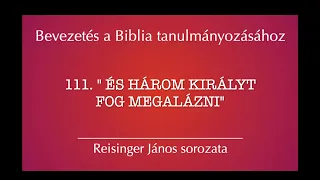 Bevezetés a Biblia tanulmányozásához

111. " ÉS HÁROM KIRÁLYT FOG MEGALÁZNI"

Reisinger János sorozata